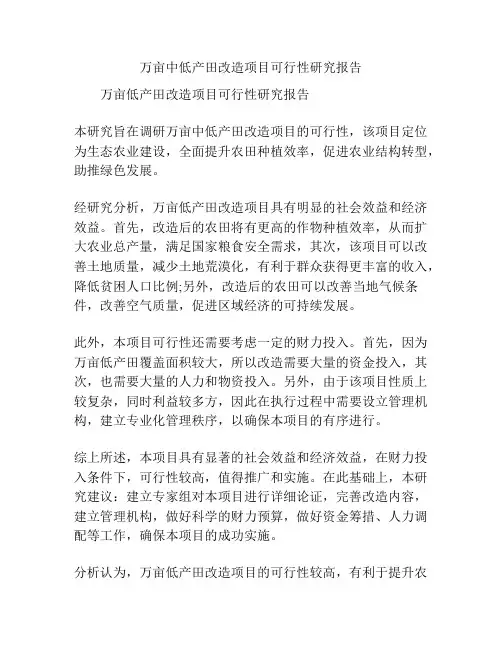 万亩中低产田改造项目可行性研究报告

万亩低产田改造项目可行性研究报告

本研究旨在调研万亩中低产田改造项目的可行性，该项目定位为生态农业建设，全面提升农田种植效率，促进农业结构转型，助推绿色发展。

经研究分析，万亩低产田改造项目具有明显的社会效益和经济效益。首先，改造后的农田将有更高的作物种植效率，从而扩大农业总产量，满足国家粮食安全需求，其次，该项目可以改善土地质量，减少土地荒漠化，有利于群众获得更丰富的收入，降低贫困人口比例;另外，改造后的农田可以改善当地气候条件，改善空气质量，促进区域经济的可持续发展。

此外，本项目可行性还需要考虑一定的财力投入。首先，因为万亩低产田覆盖面积较大，所以改造需要大量的资金投入，其次，也需要大量的人力和物资投入。另外，由于该项目性质上较复杂，同时利益较多方，因此在执行过程中需要设立管理机构，建立专业化管理秩序，以确保本项目的有序进行。

综上所述，本项目具有显著的社会效益和经济效益，在财力投入条件下，可行性较高，值得推广和实施。在此基础上，本研究建议：建立专家组对本项目进行详细论证，完善改造内容，建立管理机构，做好科学的财力预算，做好资金筹措、人力调配等工作，确保本项目的成功实施。

分析认为，万亩低产田改造项目的可行性较高，有利于提升农